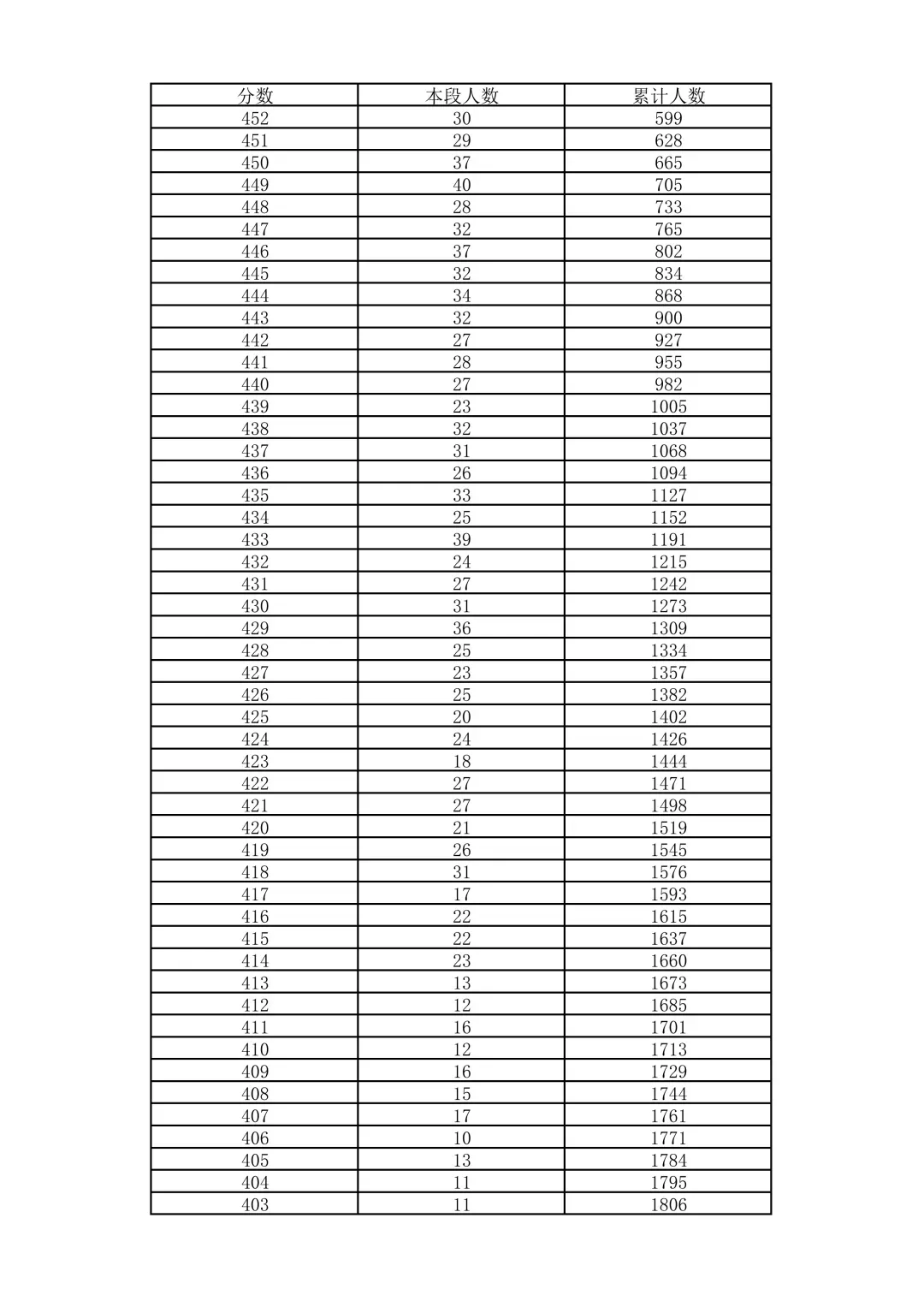 | 分数 | 本段人数 | 累计人数 |
|---|---|---|
| 452 | 30 | 599 |
| 451 | 29 | 628 |
| 450 | 37 | 665 |
| 449 | 40 | 705 |
| 448 | 28 | 733 |
| 447 | 32 | 765 |
| 446 | 37 | 802 |
| 445 | 32 | 834 |
| 444 | 34 | 868 |
| 443 | 32 | 900 |
| 442 | 27 | 927 |
| 441 | 28 | 955 |
| 440 | 27 | 982 |
| 439 | 23 | 1005 |
| 438 | 32 | 1037 |
| 437 | 31 | 1068 |
| 436 | 26 | 1094 |
| 435 | 33 | 1127 |
| 434 | 25 | 1152 |
| 433 | 39 | 1191 |
| 432 | 24 | 1215 |
| 431 | 27 | 1242 |
| 430 | 31 | 1273 |
| 429 | 36 | 1309 |
| 428 | 25 | 1334 |
| 427 | 23 | 1357 |
| 426 | 25 | 1382 |
| 425 | 20 | 1402 |
| 424 | 24 | 1426 |
| 423 | 18 | 1444 |
| 422 | 27 | 1471 |
| 421 | 27 | 1498 |
| 420 | 21 | 1519 |
| 419 | 26 | 1545 |
| 418 | 31 | 1576 |
| 417 | 17 | 1593 |
| 416 | 22 | 1615 |
| 415 | 22 | 1637 |
| 414 | 23 | 1660 |
| 413 | 13 | 1673 |
| 412 | 12 | 1685 |
| 411 | 16 | 1701 |
| 410 | 12 | 1713 |
| 409 | 16 | 1729 |
| 408 | 15 | 1744 |
| 407 | 17 | 1761 |
| 406 | 10 | 1771 |
| 405 | 13 | 1784 |
| 404 | 11 | 1795 |
| 403 | 11 | 1806 |